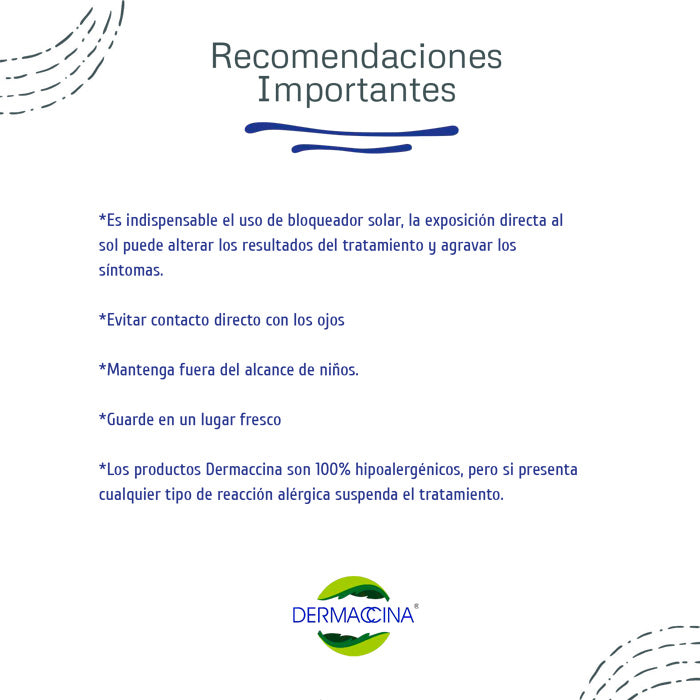 Recomendaciones Importantes

*Es indispensable el uso de bloqueador solar, la exposición directa al sol puede alterar los resultados del tratamiento y agravar los síntomas.

*Evitar contacto directo con los ojos

*Mantenga fuera del alcance de niños.

*Guarde en un lugar fresco

*Los productos Dermaccina son 100% hipoalergénicos, pero si presenta cualquier tipo de reacción alérgica suspenda el tratamiento.

DERMACCINA®